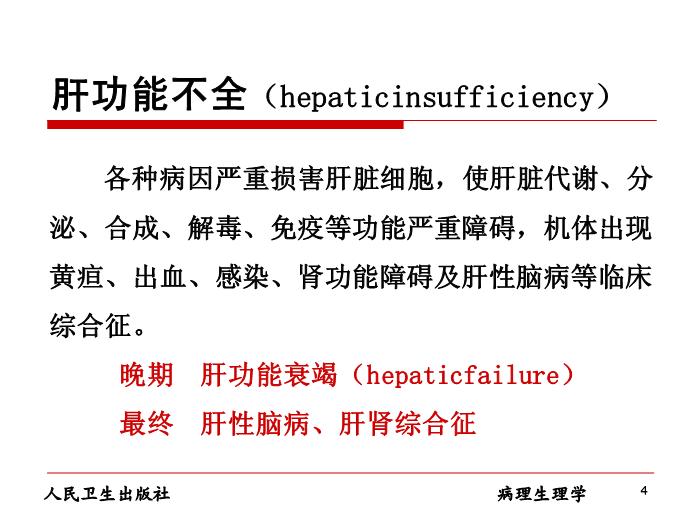 肝功能不全（hepaticinsufficiency）

各种病因严重损害肝脏细胞，使肝脏代谢、分泌、合成、解毒、免疫等功能严重障碍，机体出现黄疸、出血、感染、肾功能障碍及肝性脑病等临床综合征。

晚期　肝功能衰竭（hepaticfailure）

最终　肝性脑病、肝肾综合征

人民卫生出版社

病理生理学

4